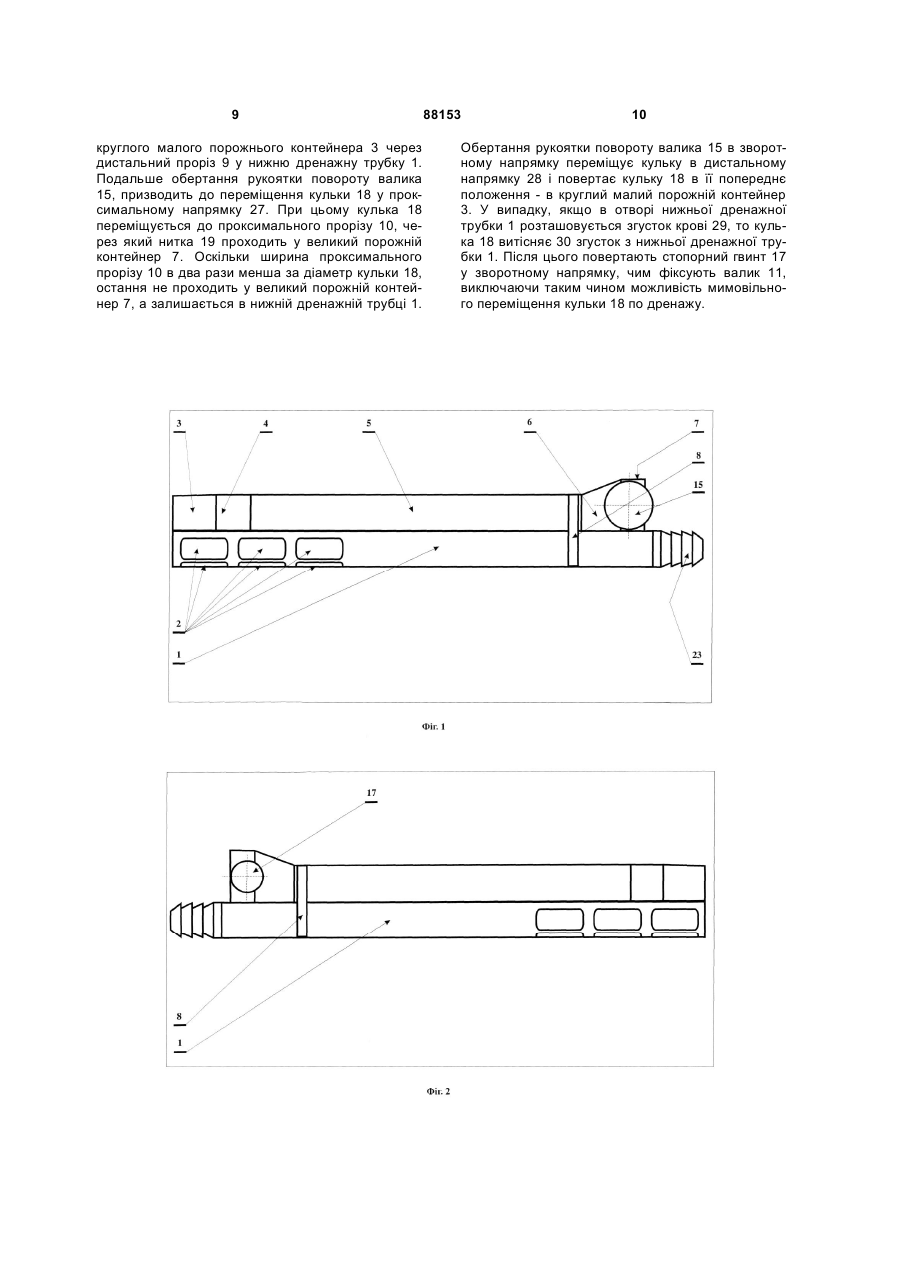 9 88153 10

круглого малого порожнього контейнера 3 через дистальний проріз 9 у нижню дренажну трубку 1. Подальше обертання рукоятки повороту валика 15, призводить до переміщення кульки 18 у проксимальному напрямку 27. При цьому кулька 18 переміщується до проксимального прорізу 10, через який нитка 19 проходить у великий порожній контейнер 7. Оскільки ширина проксимального прорізу 10 в два рази менша за діаметр кульки 18, остання не проходить у великий порожній контейнер 7, а залишається в нижній дренажній трубці 1.

Обертання рукоятки повороту валика 15 в зворотному напрямку переміщує кульку в дистальному напрямку 28 і повертає кульку 18 в її попереднє положення - в круглий малий порожній контейнер 3. У випадку, якщо в отворі нижньої дренажної трубки 1 розташовується згусток крові 29, то кулька 18 витісняє 30 згусток з нижньої дренажної трубки 1. Після цього повертають стопорний гвинт 17 у зворотному напрямку, чим фіксують валик 11, виключаючи таким чином можливість мимовільного переміщення кульки 18 по дренажу.

3
4
5
6
7
8
15
2
1
23

Фіг. 1

17
8
1

Фіг. 2